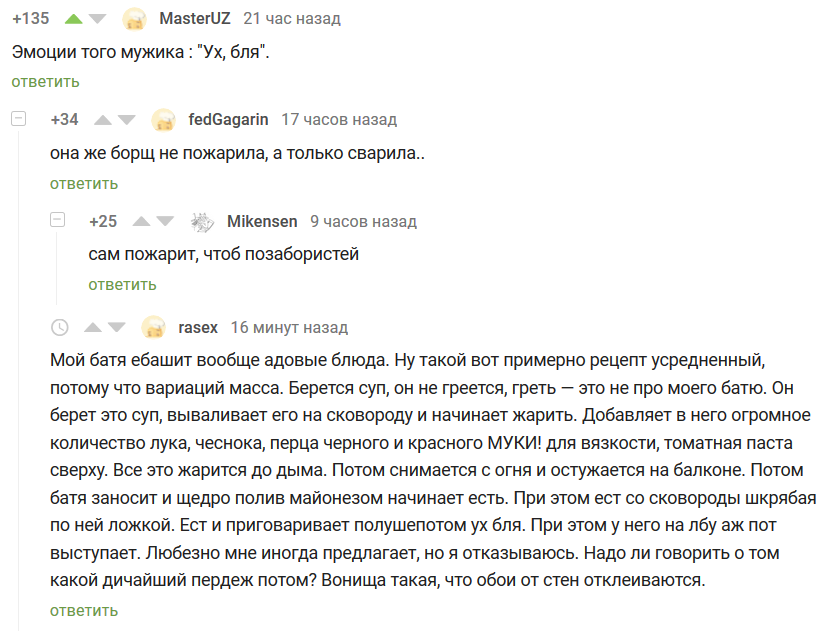 +135 MasterUZ 21 час назад

Эмоции того мужика : "Ух, бля".

ответить

+34 fedGagarin 17 часов назад

она же борщ не пожарила, а только сварила..

ответить

+25 Mikensen 9 часов назад

сам пожарит, чтоб позабористей

ответить

rasex 16 минут назад

Мой батя ебашит вообще адовые блюда. Ну такой вот примерно рецепт усредненный, потому что вариаций масса. Берется суп, он не греется, греть — это не про моего батю. Он берет это суп, вываливает его на сковороду и начинает жарить. Добавляет в него огромное количество лука, чеснока, перца черного и красного МУКИ! для вязкости, томатная паста сверху. Все это жарится до дыма. Потом снимается с огня и остужается на балконе. Потом батя заносит и щедро полив майонезом начинает есть. При этом ест со сковороды шкрябая по ней ложкой. Ест и приговаривает полушепотом ух бля. При этом у него на лбу аж пот выступает. Любезно мне иногда предлагает, но я отказываюсь. Надо ли говорить о том какой дичайший пердеж потом? Вонища такая, что обои от стен отклеиваются.

ответить